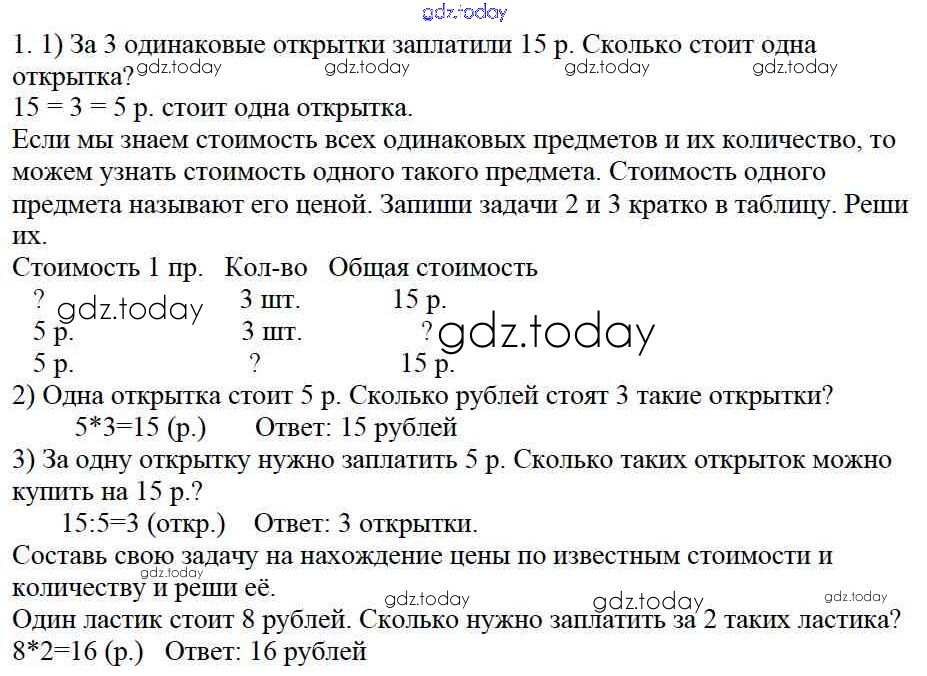 gdz.today

1. 1) За 3 одинаковые открытки заплатили 15 р. Сколько стоит одна открытка?

gdz.today gdz.today gdz.today gdz.today

15 = 3 = 5 р. стоит одна открытка.

Если мы знаем стоимость всех одинаковых предметов и их количество, то можем узнать стоимость одного такого предмета. Стоимость одного предмета называют его ценой. Запиши задачи 2 и 3 кратко в таблицу. Реши их.

| Стоимость 1 пр. | Кол-во | Общая стоимость |
|---|---|---|
| ? | 3 шт. | 15 р. |
| 5 р. | 3 шт. | ? |
| 5 р. | ? | 15 р. |

gdz.today gdz.today

2) Одна открытка стоит 5 р. Сколько рублей стоят 3 такие открытки?

5*3=15 (р.) Ответ: 15 рублей

3) За одну открытку нужно заплатить 5 р. Сколько таких открыток можно купить на 15 р.?

15:5=3 (откр.) Ответ: 3 открытки.

Составь свою задачу на нахождение цены по известным стоимости и количеству и реши её.

gdz.today gdz.today gdz.today gdz.today

Один ластик стоит 8 рублей. Сколько нужно заплатить за 2 таких ластика?

8*2=16 (р.) Ответ: 16 рублей